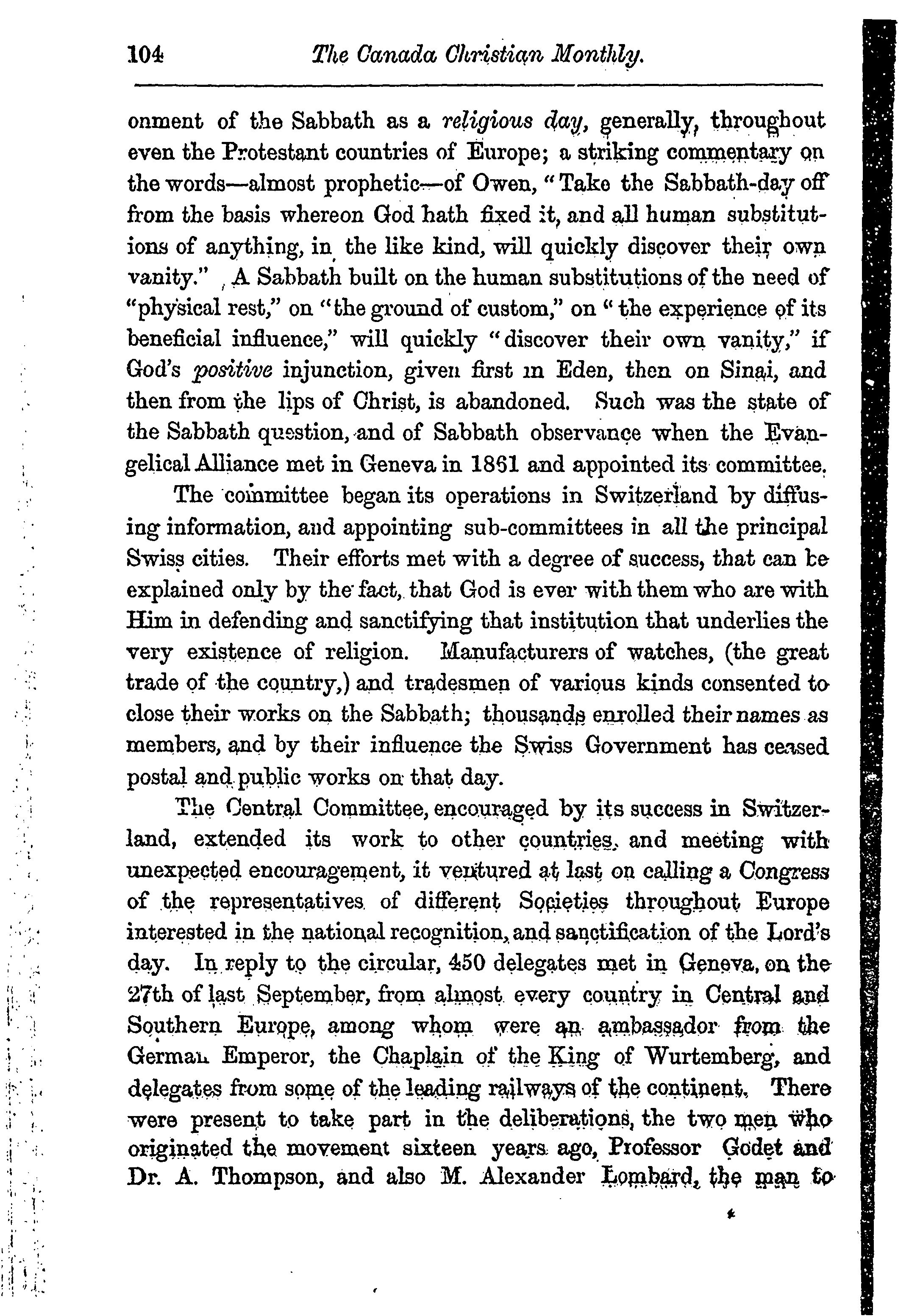 104 The Canada Christian Monthly.

onment of the Sabbath as a religious day, generally, throughout even the Protestant countries of Europe; a striking commentary on the words—almost prophetic—of Owen, "Take the Sabbath-day off from the basis whereon God hath fixed it, and all human substitutions of anything, in the like kind, will quickly discover their own vanity." A Sabbath built on the human substitutions of the need of "physical rest," on "the ground of custom," on "the experience of its beneficial influence," will quickly "discover their own vanity," if God's positive injunction, given first in Eden, then on Sinai, and then from the lips of Christ, is abandoned. Such was the state of the Sabbath question, and of Sabbath observance when the Evangelical Alliance met in Geneva in 1861 and appointed its committee.

The committee began its operations in Switzerland by diffusing information, and appointing sub-committees in all the principal Swiss cities. Their efforts met with a degree of success, that can be explained only by the fact, that God is ever with them who are with Him in defending and sanctifying that institution that underlies the very existence of religion. Manufacturers of watches, (the great trade of the country,) and tradesmen of various kinds consented to close their works on the Sabbath; thousands enrolled their names as members, and by their influence the Swiss Government has ceased postal and public works on that day.

The Central Committee, encouraged by its success in Switzerland, extended its work to other countries, and meeting with unexpected encouragement, it ventured at last on calling a Congress of the representatives of different Societies throughout Europe interested in the national recognition, and sanctification of the Lord's day. In reply to the circular, 450 delegates met in Geneva, on the 27th of last September, from almost every country in Central and Southern Europe, among whom were an ambassador from the German Emperor, the Chaplain of the King of Wurtemberg, and delegates from some of the leading railways of the continent. There were present to take part in the deliberations, the two men who originated the movement sixteen years ago, Professor Godet and Dr. A. Thompson, and also M. Alexander Lombard, the man to